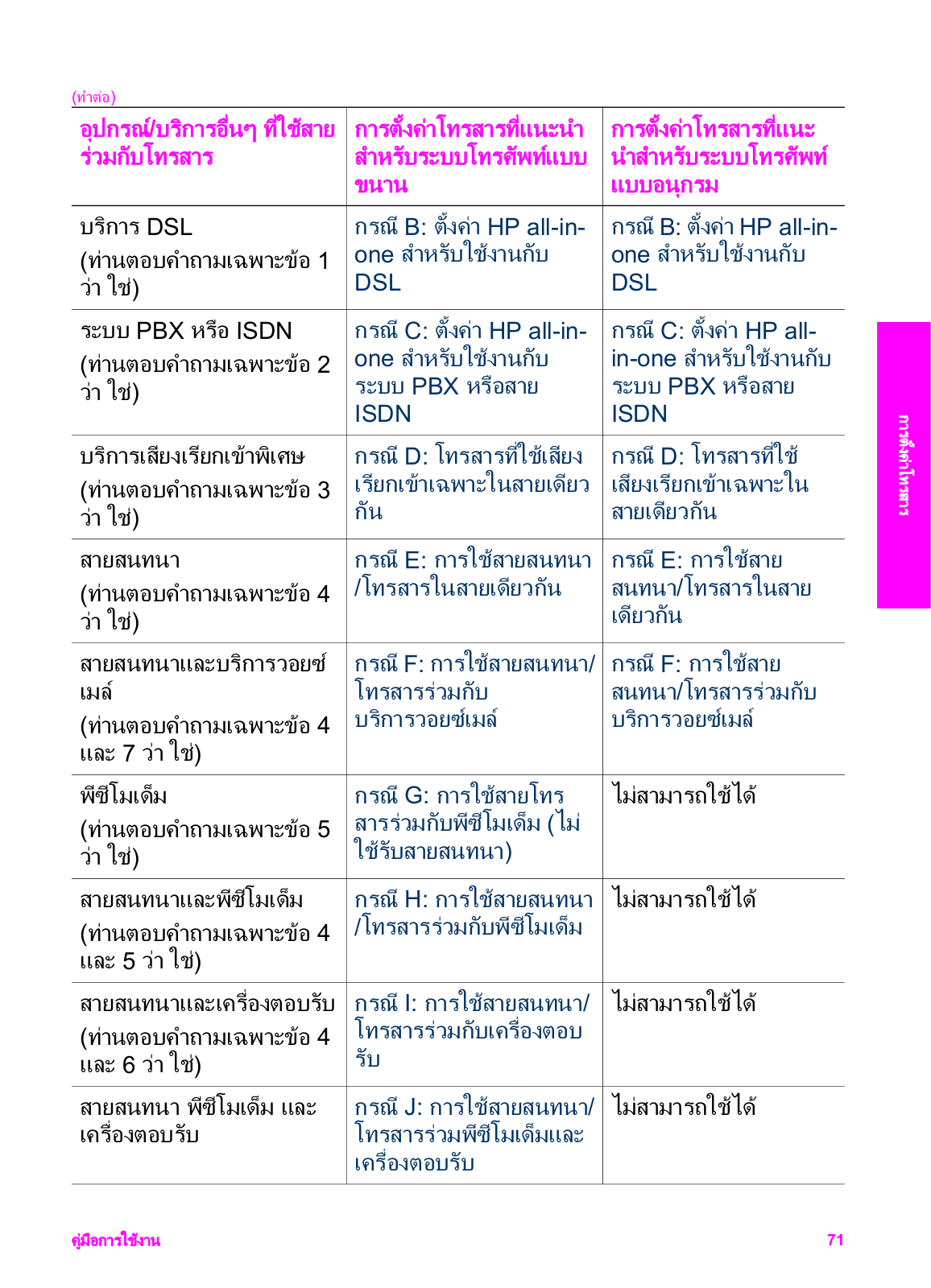 (ทำต่อ)

| อุปกรณ์/บริการอื่นๆ ที่ใช้สายร่วมกับโทรสาร | การตั้งค่าโทรสารที่แนะนำสำหรับระบบโทรศัพท์แบบขนาน | การตั้งค่าโทรสารที่แนะนำสำหรับระบบโทรศัพท์แบบอนุกรม |
|---|---|---|
| บริการ DSL (ท่านตอบคำถามเฉพาะข้อ 1 ว่า ใช่) | กรณี B: ตั้งค่า HP all-in-one สำหรับใช้งานกับ DSL | กรณี B: ตั้งค่า HP all-in-one สำหรับใช้งานกับ DSL |
| ระบบ PBX หรือ ISDN (ท่านตอบคำถามเฉพาะข้อ 2 ว่า ใช่) | กรณี C: ตั้งค่า HP all-in-one สำหรับใช้งานกับระบบ PBX หรือสาย ISDN | กรณี C: ตั้งค่า HP all-in-one สำหรับใช้งานกับระบบ PBX หรือสาย ISDN |
| บริการเสียงเรียกเข้าพิเศษ (ท่านตอบคำถามเฉพาะข้อ 3 ว่า ใช่) | กรณี D: โทรสารที่ใช้เสียงเรียกเข้าเฉพาะในสายเดียวกัน | กรณี D: โทรสารที่ใช้เสียงเรียกเข้าเฉพาะในสายเดียวกัน |
| สายสนทนา (ท่านตอบคำถามเฉพาะข้อ 4 ว่า ใช่) | กรณี E: การใช้สายสนทนา/โทรสารในสายเดียวกัน | กรณี E: การใช้สายสนทนา/โทรสารในสายเดียวกัน |
| สายสนทนาและบริการวอยซ์เมล์ (ท่านตอบคำถามเฉพาะข้อ 4 และ 7 ว่า ใช่) | กรณี F: การใช้สายสนทนา/โทรสารร่วมกับบริการวอยซ์เมล์ | กรณี F: การใช้สายสนทนา/โทรสารร่วมกับบริการวอยซ์เมล์ |
| พีซีโมเด็ม (ท่านตอบคำถามเฉพาะข้อ 5 ว่า ใช่) | กรณี G: การใช้สายโทรสารร่วมกับพีซีโมเด็ม (ไม่ใช้รับสายสนทนา) | ไม่สามารถใช้ได้ |
| สายสนทนาและพีซีโมเด็ม (ท่านตอบคำถามเฉพาะข้อ 4 และ 5 ว่า ใช่) | กรณี H: การใช้สายสนทนา/โทรสารร่วมกับพีซีโมเด็ม | ไม่สามารถใช้ได้ |
| สายสนทนาและเครื่องตอบรับ (ท่านตอบคำถามเฉพาะข้อ 4 และ 6 ว่า ใช่) | กรณี I: การใช้สายสนทนา/โทรสารร่วมกับเครื่องตอบรับ | ไม่สามารถใช้ได้ |
| สายสนทนา พีซีโมเด็ม และเครื่องตอบรับ | กรณี J: การใช้สายสนทนา/โทรสารร่วมพีซีโมเด็มและเครื่องตอบรับ | ไม่สามารถใช้ได้ |

การตั้งค่าโทรสาร

คู่มือการใช้งาน 71